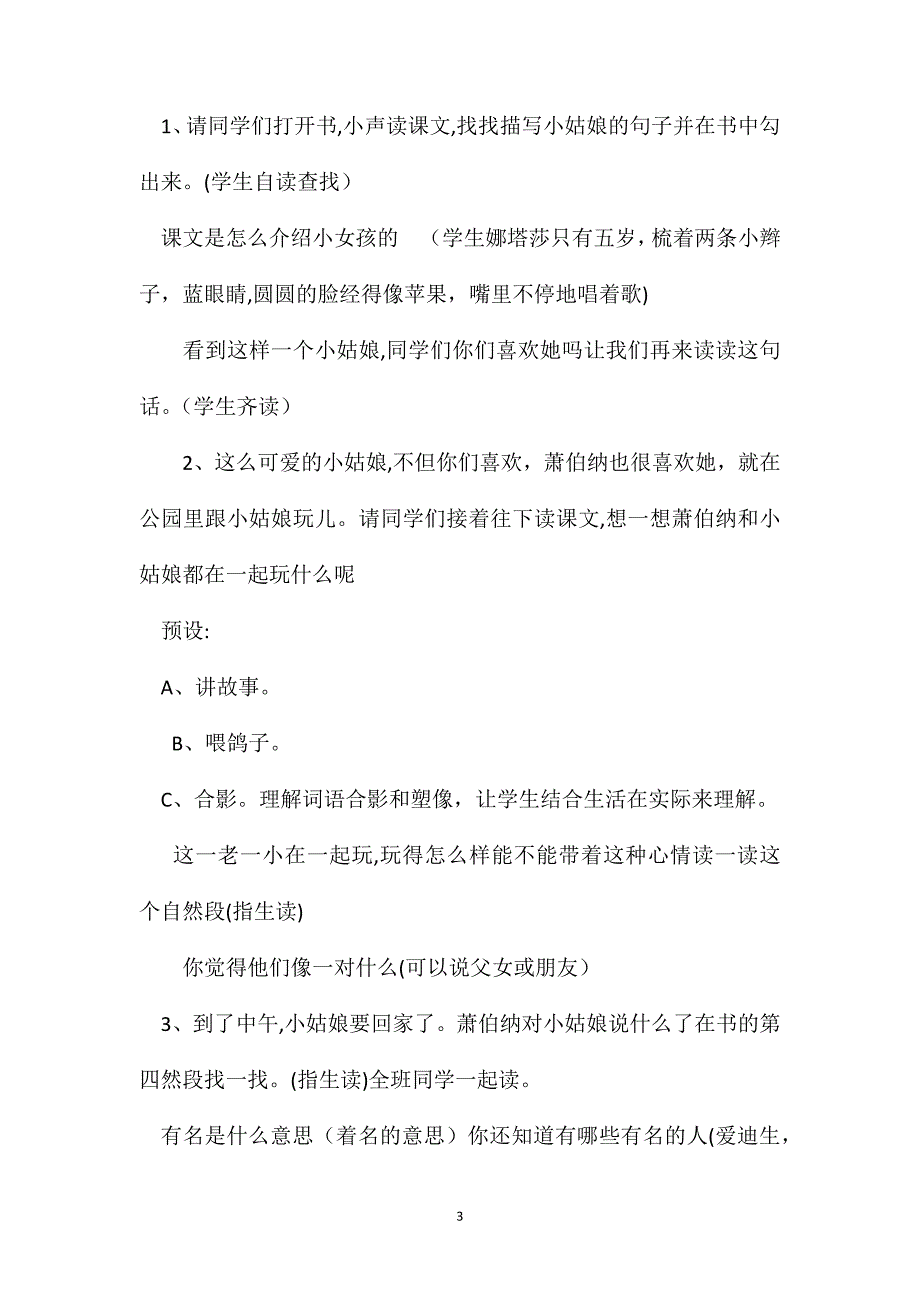 1、请同学们打开书,小声读课文,找找描写小姑娘的句子并在书中勾出来。(学生自读查找)

课文是怎么介绍小女孩的 （学生娜塔莎只有五岁，梳着两条小辫子，蓝眼睛,圆圆的脸经得像苹果，嘴里不停地唱着歌)

看到这样一个小姑娘,同学们你们喜欢她吗让我们再来读读这句话。（学生齐读）

2、这么可爱的小姑娘,不但你们喜欢，萧伯纳也很喜欢她，就在公园里跟小姑娘玩儿。请同学们接着往下读课文,想一想萧伯纳和小姑娘都在一起玩什么呢

预设:

A、讲故事。

B、喂鸽子。

C、合影。理解词语合影和塑像，让学生结合生活在实际来理解。

这一老一小在一起玩,玩得怎么样能不能带着这种心情读一读这个自然段(指生读)

你觉得他们像一对什么(可以说父女或朋友）

3、到了中午,小姑娘要回家了。萧伯纳对小姑娘说什么了在书的第四然段找一找。(指生读)全班同学一起读。

有名是什么意思（着名的意思）你还知道有哪些有名的人(爱迪生，

3